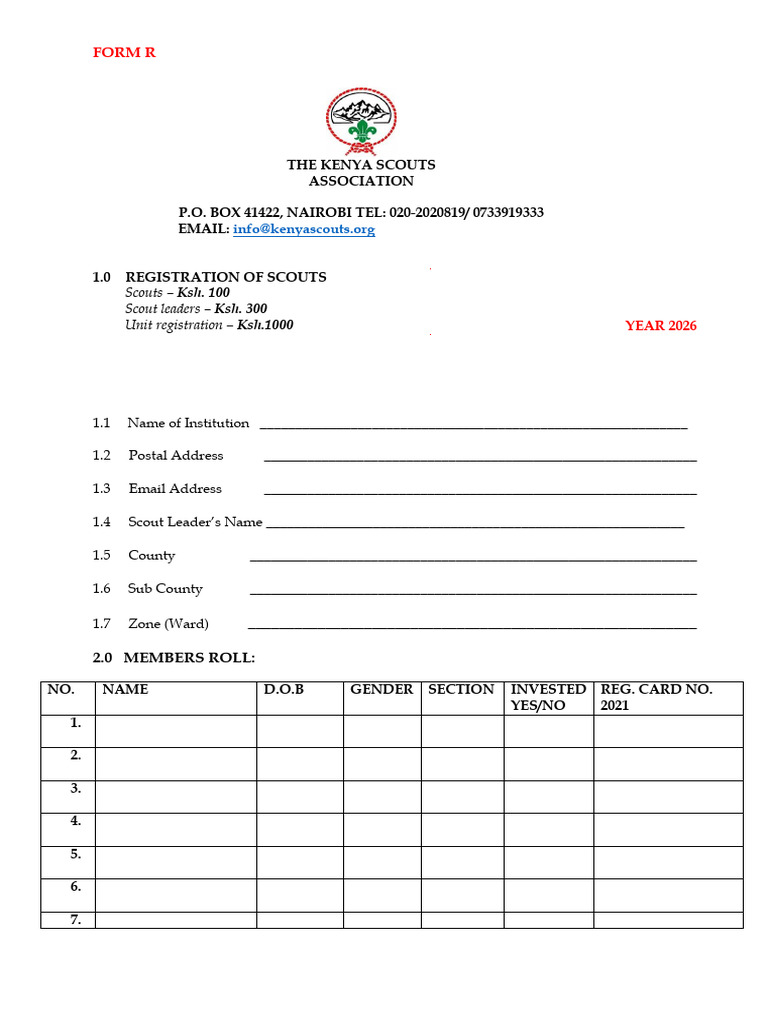 FORM R

THE KENYA SCOUTS
ASSOCIATION

P.O. BOX 41422, NAIROBI TEL: 020-2020819/ 0733919333
EMAIL: info@kenyascouts.org

1.0 REGISTRATION OF SCOUTS
Scouts – Ksh. 100
Scout leaders – Ksh. 300
Unit registration – Ksh.1000

YEAR 2026

1.1 Name of Institution ____

1.2 Postal Address ____

1.3 Email Address ____

1.4 Scout Leader's Name ____

1.5 County ____

1.6 Sub County ____

1.7 Zone (Ward) ____

2.0 MEMBERS ROLL:

| NO. | NAME | D.O.B | GENDER | SECTION | INVESTED YES/NO | REG. CARD NO. 2021 |
|---|---|---|---|---|---|---|
| 1. | | | | | | |
| 2. | | | | | | |
| 3. | | | | | | |
| 4. | | | | | | |
| 5. | | | | | | |
| 6. | | | | | | |
| 7. | | | | | | |